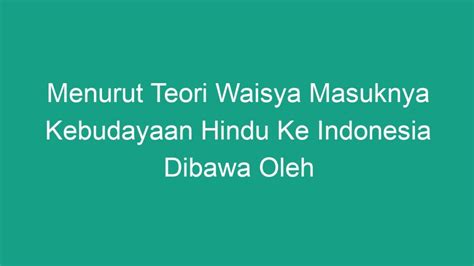 Menurut Teori Waisya Masuknya Kebudayaan Hindu Ke Indonesia Dibawa Oleh